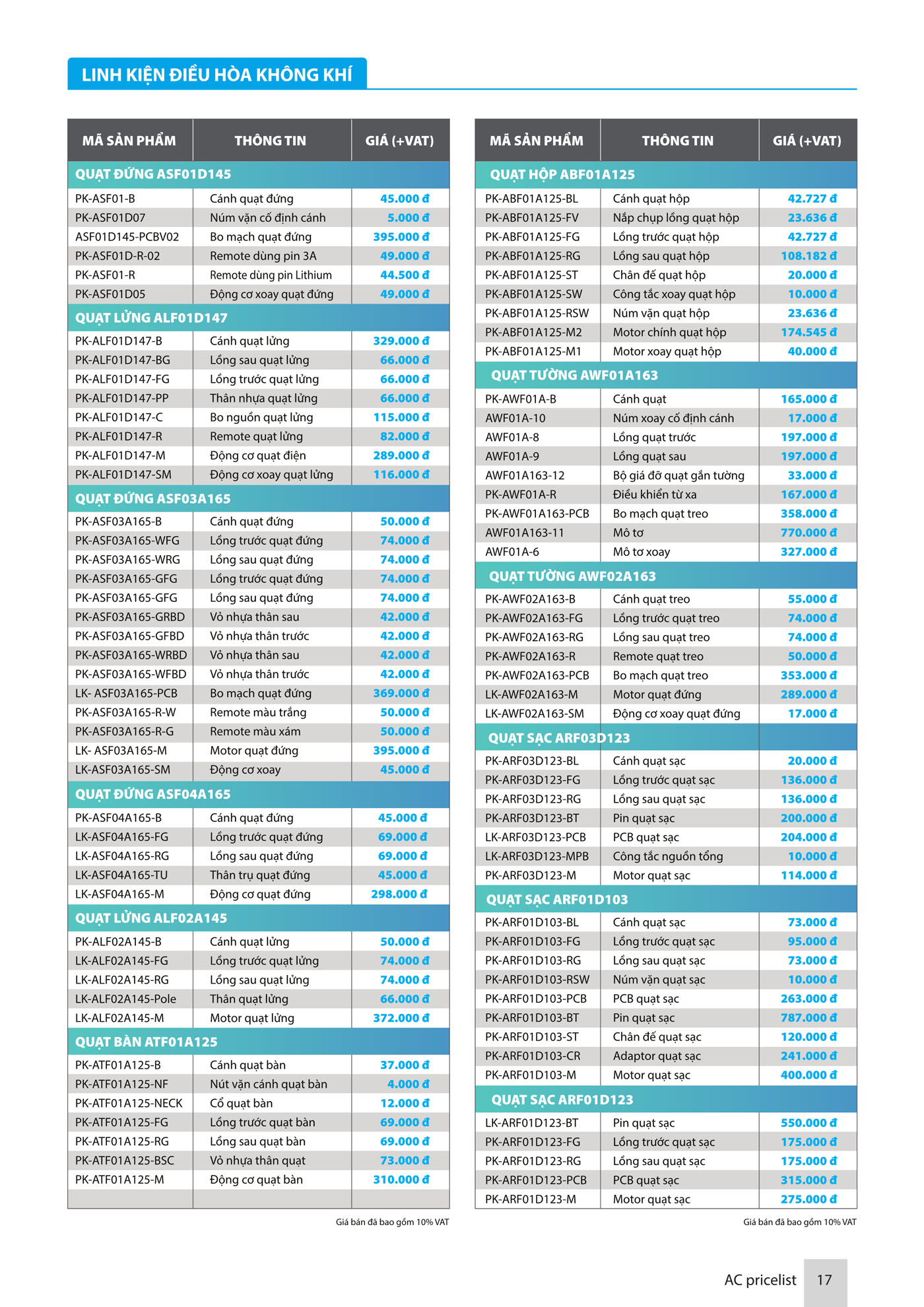 LINH KIỆN ĐIỀU HÒA KHÔNG KHÍ

| MÃ SẢN PHẨM | THÔNG TIN | GIÁ (+VAT) |
|---|---|---|
| QUẠT ĐỨNG ASF01D145 | | |
| PK-ASF01-B | Cánh quạt đứng | 45.000 đ |
| PK-ASF01D07 | Núm vặn cố định cánh | 5.000 đ |
| ASF01D145-PCBV02 | Bo mạch quạt đứng | 395.000 đ |
| PK-ASF01D-R-02 | Remote dùng pin 3A | 49.000 đ |
| PK-ASF01-R | Remote dùng pin Lithium | 44.500 đ |
| PK-ASF01D05 | Động cơ xoay quạt đứng | 49.000 đ |
| QUẠT LỬNG ALF01D147 | | |
| PK-ALF01D147-B | Cánh quạt lửng | 329.000 đ |
| PK-ALF01D147-BG | Lồng sau quạt lửng | 66.000 đ |
| PK-ALF01D147-FG | Lồng trước quạt lửng | 66.000 đ |
| PK-ALF01D147-PP | Thân nhựa quạt lửng | 66.000 đ |
| PK-ALF01D147-C | Bo nguồn quạt lửng | 115.000 đ |
| PK-ALF01D147-R | Remote quạt lửng | 82.000 đ |
| PK-ALF01D147-M | Động cơ quạt điện | 289.000 đ |
| PK-ALF01D147-SM | Động cơ xoay quạt lửng | 116.000 đ |
| QUẠT ĐỨNG ASF03A165 | | |
| PK-ASF03A165-B | Cánh quạt đứng | 50.000 đ |
| PK-ASF03A165-WFG | Lồng trước quạt đứng | 74.000 đ |
| PK-ASF03A165-WRG | Lồng sau quạt đứng | 74.000 đ |
| PK-ASF03A165-GFG | Lồng trước quạt đứng | 74.000 đ |
| PK-ASF03A165-GFG | Lồng sau quạt đứng | 74.000 đ |
| PK-ASF03A165-GRBD | Vỏ nhựa thân sau | 42.000 đ |
| PK-ASF03A165-GFBD | Vỏ nhựa thân trước | 42.000 đ |
| PK-ASF03A165-WRBD | Vỏ nhựa thân sau | 42.000 đ |
| PK-ASF03A165-WFBD | Vỏ nhựa thân trước | 42.000 đ |
| LK- ASF03A165-PCB | Bo mạch quạt đứng | 369.000 đ |
| PK-ASF03A165-R-W | Remote màu trắng | 50.000 đ |
| PK-ASF03A165-R-G | Remote màu xám | 50.000 đ |
| LK- ASF03A165-M | Motor quạt đứng | 395.000 đ |
| LK-ASF03A165-SM | Động cơ xoay | 45.000 đ |
| QUẠT ĐỨNG ASF04A165 | | |
| PK-ASF04A165-B | Cánh quạt đứng | 45.000 đ |
| LK-ASF04A165-FG | Lồng trước quạt đứng | 69.000 đ |
| LK-ASF04A165-RG | Lồng sau quạt đứng | 69.000 đ |
| LK-ASF04A165-TU | Thân trụ quạt đứng | 45.000 đ |
| LK-ASF04A165-M | Động cơ quạt đứng | 298.000 đ |
| QUẠT LỬNG ALF02A145 | | |
| PK-ALF02A145-B | Cánh quạt lửng | 50.000 đ |
| LK-ALF02A145-FG | Lồng trước quạt lửng | 74.000 đ |
| LK-ALF02A145-RG | Lồng sau quạt lửng | 74.000 đ |
| LK-ALF02A145-Pole | Thân quạt lửng | 66.000 đ |
| LK-ALF02A145-M | Motor quạt lửng | 372.000 đ |
| QUẠT BÀN ATF01A125 | | |
| PK-ATF01A125-B | Cánh quạt bàn | 37.000 đ |
| PK-ATF01A125-NF | Nút vặn cánh quạt bàn | 4.000 đ |
| PK-ATF01A125-NECK | Cổ quạt bàn | 12.000 đ |
| PK-ATF01A125-FG | Lồng trước quạt bàn | 69.000 đ |
| PK-ATF01A125-RG | Lồng sau quạt bàn | 69.000 đ |
| PK-ATF01A125-BSC | Vỏ nhựa thân quạt | 73.000 đ |
| PK-ATF01A125-M | Động cơ quạt bàn | 310.000 đ |

Giá bán đã bao gồm 10% VAT

| MÃ SẢN PHẨM | THÔNG TIN | GIÁ (+VAT) |
|---|---|---|
| QUẠT HỘP ABF01A125 | | |
| PK-ABF01A125-BL | Cánh quạt hộp | 42.727 đ |
| PK-ABF01A125-FV | Nắp chụp lồng quạt hộp | 23.636 đ |
| PK-ABF01A125-FG | Lồng trước quạt hộp | 42.727 đ |
| PK-ABF01A125-RG | Lồng sau quạt hộp | 108.182 đ |
| PK-ABF01A125-ST | Chân đế quạt hộp | 20.000 đ |
| PK-ABF01A125-SW | Công tắc xoay quạt hộp | 10.000 đ |
| PK-ABF01A125-RSW | Núm vặn quạt hộp | 23.636 đ |
| PK-ABF01A125-M2 | Motor chính quạt hộp | 174.545 đ |
| PK-ABF01A125-M1 | Motor xoay quạt hộp | 40.000 đ |
| QUẠT TƯỜNG AWF01A163 | | |
| PK-AWF01A-B | Cánh quạt | 165.000 đ |
| AWF01A-10 | Núm xoay cố định cánh | 17.000 đ |
| AWF01A-8 | Lồng quạt trước | 197.000 đ |
| AWF01A-9 | Lồng quạt sau | 197.000 đ |
| AWF01A163-12 | Bộ giá đỡ quạt gắn tường | 33.000 đ |
| PK-AWF01A-R | Điều khiển từ xa | 167.000 đ |
| PK-AWF01A163-PCB | Bo mạch quạt treo | 358.000 đ |
| AWF01A163-11 | Mô tơ | 770.000 đ |
| AWF01A-6 | Mô tơ xoay | 327.000 đ |
| QUẠT TƯỜNG AWF02A163 | | |
| PK-AWF02A163-B | Cánh quạt treo | 55.000 đ |
| PK-AWF02A163-FG | Lồng trước quạt treo | 74.000 đ |
| PK-AWF02A163-RG | Lồng sau quạt treo | 74.000 đ |
| PK-AWF02A163-R | Remote quạt treo | 50.000 đ |
| PK-AWF02A163-PCB | Bo mạch quạt treo | 353.000 đ |
| LK-AWF02A163-M | Motor quạt đứng | 289.000 đ |
| LK-AWF02A163-SM | Động cơ xoay quạt đứng | 17.000 đ |
| QUẠT SẠC ARF03D123 | | |
| PK-ARF03D123-BL | Cánh quạt sạc | 20.000 đ |
| PK-ARF03D123-FG | Lồng trước quạt sạc | 136.000 đ |
| PK-ARF03D123-RG | Lồng sau quạt sạc | 136.000 đ |
| PK-ARF03D123-BT | Pin quạt sạc | 200.000 đ |
| LK-ARF03D123-PCB | PCB quạt sạc | 204.000 đ |
| LK-ARF03D123-MPB | Công tắc nguồn tổng | 10.000 đ |
| PK-ARF03D123-M | Motor quạt sạc | 114.000 đ |
| QUẠT SẠC ARF01D103 | | |
| PK-ARF01D103-BL | Cánh quạt sạc | 73.000 đ |
| PK-ARF01D103-FG | Lồng trước quạt sạc | 95.000 đ |
| PK-ARF01D103-RG | Lồng sau quạt sạc | 73.000 đ |
| PK-ARF01D103-RSW | Núm vặn quạt sạc | 10.000 đ |
| PK-ARF01D103-PCB | PCB quạt sạc | 263.000 đ |
| PK-ARF01D103-BT | Pin quạt sạc | 787.000 đ |
| PK-ARF01D103-ST | Chân đế quạt sạc | 120.000 đ |
| PK-ARF01D103-CR | Adaptor quạt sạc | 241.000 đ |
| PK-ARF01D103-M | Motor quạt sạc | 400.000 đ |
| QUẠT SẠC ARF01D123 | | |
| LK-ARF01D123-BT | Pin quạt sạc | 550.000 đ |
| PK-ARF01D123-FG | Lồng trước quạt sạc | 175.000 đ |
| PK-ARF01D123-RG | Lồng sau quạt sạc | 175.000 đ |
| PK-ARF01D123-PCB | PCB quạt sạc | 315.000 đ |
| PK-ARF01D123-M | Motor quạt sạc | 275.000 đ |

Giá bán đã bao gồm 10% VAT

AC pricelist 17